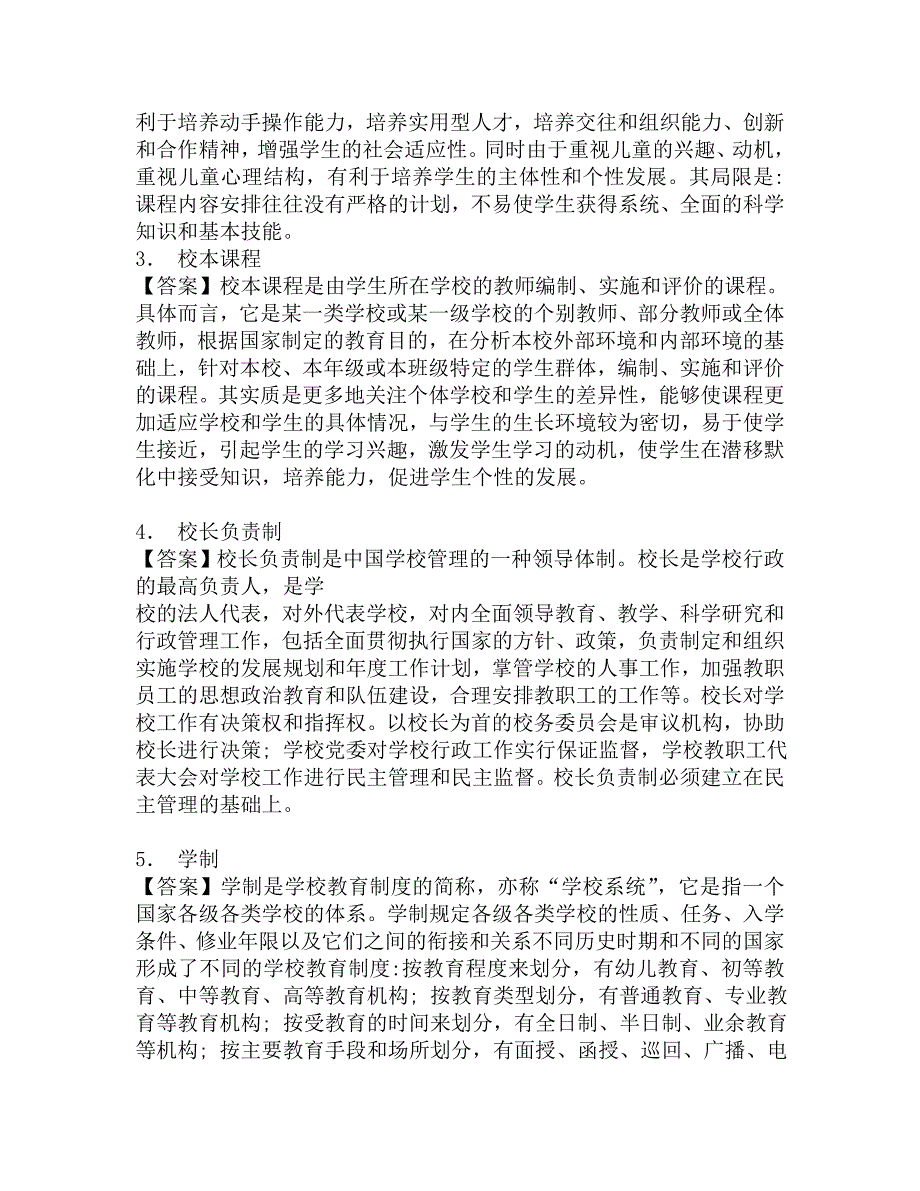 利于培养动手操作能力，培养实用型人才，培养交往和组织能力、创新和合作精神，增强学生的社会适应性。同时由于重视儿童的兴趣、动机，重视儿童心理结构，有利于培养学生的主体性和个性发展。其局限是:课程内容安排往往没有严格的计划，不易使学生获得系统、全面的科学知识和基本技能。
3． 校本课程
【答案】校本课程是由学生所在学校的教师编制、实施和评价的课程。具体而言，它是某一类学校或某一级学校的个别教师、部分教师或全体教师，根据国家制定的教育目的，在分析本校外部环境和内部环境的基础上，针对本校、本年级或本班级特定的学生群体，编制、实施和评价的课程。其实质是更多地关注个体学校和学生的差异性，能够使课程更加适应学校和学生的具体情况，与学生的生长环境较为密切，易于使学生接近，引起学生的学习兴趣，激发学生学习的动机，使学生在潜移默化中接受知识，培养能力，促进学生个性的发展。

4． 校长负责制
【答案】校长负责制是中国学校管理的一种领导体制。校长是学校行政的最高负责人，是学
校的法人代表，对外代表学校，对内全面领导教育、教学、科学研究和行政管理工作，包括全面贯彻执行国家的方针、政策，负责制定和组织实施学校的发展规划和年度工作计划，掌管学校的人事工作，加强教职员工的思想政治教育和队伍建设，合理安排教职工的工作等。校长对学校工作有决策权和指挥权。以校长为首的校务委员会是审议机构，协助校长进行决策；学校党委对学校行政工作实行保证监督，学校教职工代表大会对学校工作进行民主管理和民主监督。校长负责制必须建立在民主管理的基础上。

5． 学制
【答案】学制是学校教育制度的简称，亦称“学校系统”，它是指一个国家各级各类学校的体系。学制规定各级各类学校的性质、任务、入学条件、修业年限以及它们之间的衔接和关系不同历史时期和不同的国家形成了不同的学校教育制度:按教育程度来划分，有幼儿教育、初等教育、中等教育、高等教育机构；按教育类型划分，有普通教育、专业教育等教育机构；按受教育的时间来划分，有全日制、半日制、业余教育等机构；按主要教育手段和场所划分，有面授、函授、巡回、广播、电